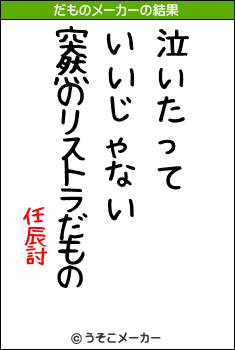 だものメーカーの結果

泣いたって

いいじゃない

突然のリストラだもの

任辰討

© うそこメーカー